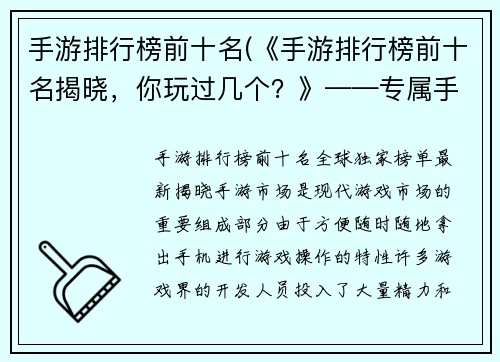 手游排行榜前十名(《手游排行榜前十名揭晓，你玩过几个？》——专属手

手游排行榜前十名全球独家榜单最新揭晓手游市场是现代游戏市场的重要组成部分由于方便随时随地拿出手机进行游戏操作的特性许多游戏界的开发人员投入了大量精力和